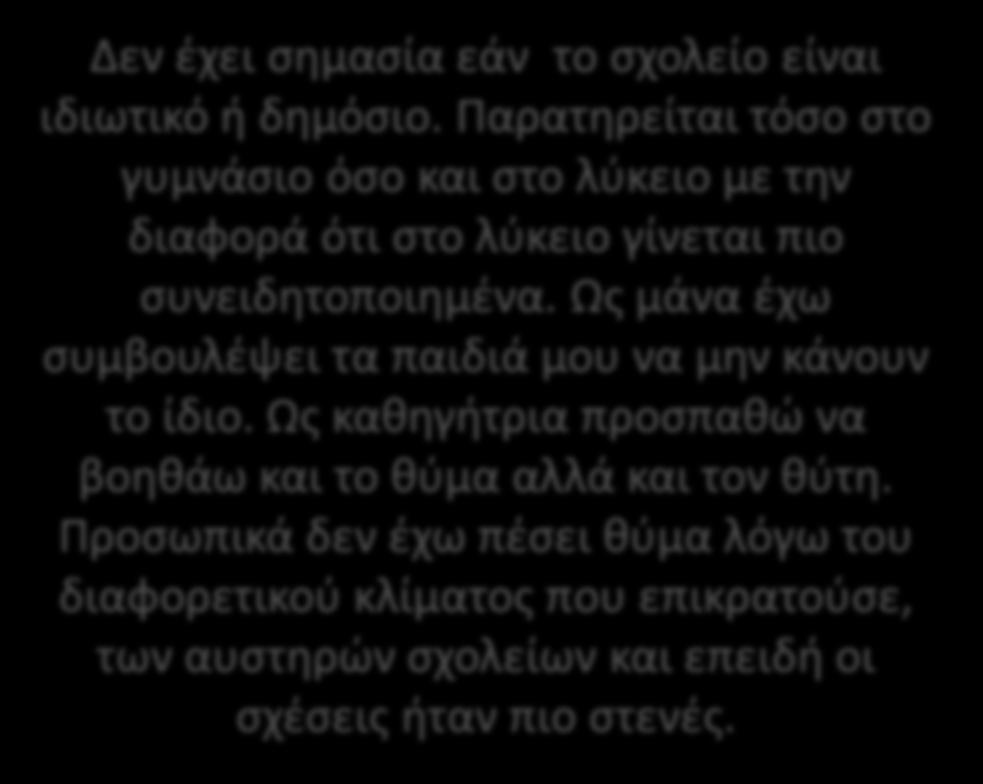 Δεν έχει σημασία εάν  το σχολείο είναι ιδιωτικό ή δημόσιο. Παρατηρείται τόσο στο γυμνάσιο όσο και στο λύκειο με την διαφορά ότι στο λύκειο γίνεται πιο συνειδητοποιημένα. Ως μάνα έχω συμβουλέψει τα παιδιά μου να μην κάνουν το ίδιο. Ως καθηγήτρια προσπαθώ να βοηθάω και το θύμα αλλά και τον θύτη. Προσωπικά δεν έχω πέσει θύμα λόγω του διαφορετικού κλίματος που επικρατούσε, των αυστηρών σχολείων και επειδή οι σχέσεις ήταν πιο στενές.